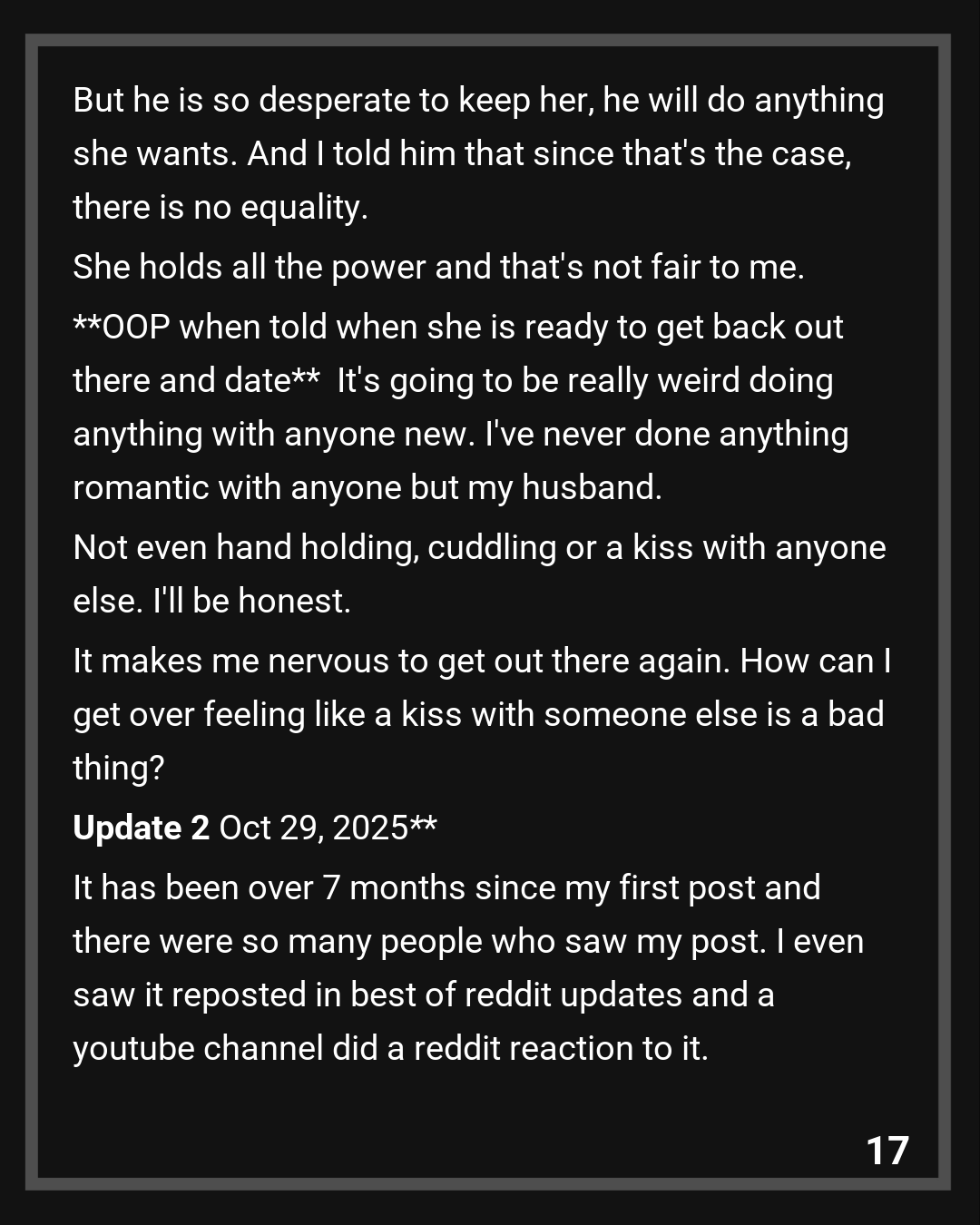 But he is so desperate to keep her, he will do anything she wants. And I told him that since that's the case, there is no equality.

She holds all the power and that's not fair to me.

**OOP when told when she is ready to get back out there and date** It's going to be really weird doing anything with anyone new. I've never done anything romantic with anyone but my husband.

Not even hand holding, cuddling or a kiss with anyone else. I'll be honest.

It makes me nervous to get out there again. How can I get over feeling like a kiss with someone else is a bad thing?

Update 2 Oct 29, 2025**

It has been over 7 months since my first post and there were so many people who saw my post. I even saw it reposted in best of reddit updates and a youtube channel did a reddit reaction to it.

17